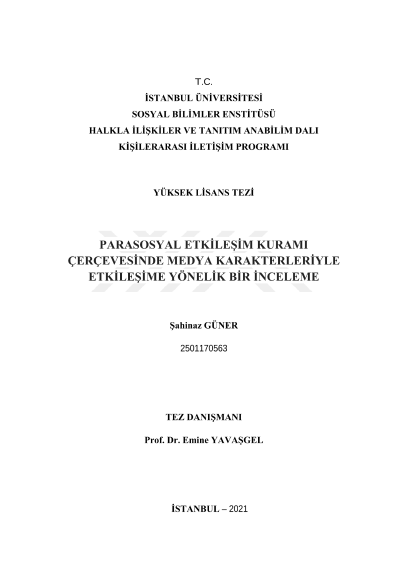 T.C.
İSTANBUL ÜNİVERSİTESİ
SOSYAL BİLİMLER ENSTİTÜSÜ
HALKLA İLİŞKİLER VE TANITIM ANABİLİM DALI
KİŞİLERARASI İLETİŞİM PROGRAMI

YÜKSEK LİSANS TEZİ

PARASOSYAL ETKİLEŞİM KURAMI ÇERÇEVESİNDE MEDYA KARAKTERLERİYLE ETKİLEŞİME YÖNELİK BİR İNCELEME

Şahinaz GÜNER

2501170563

TEZ DANIŞMANI

Prof. Dr. Emine YAVAŞGEL

İSTANBUL – 2021